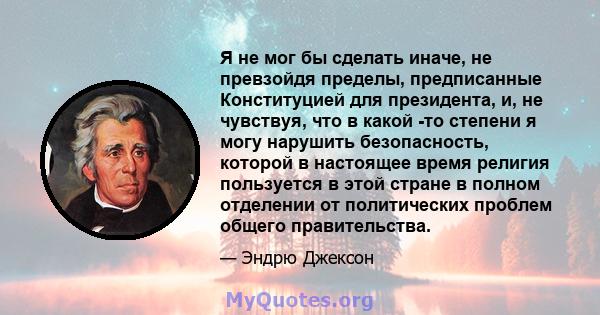 Я не мог бы сделать иначе, не превзойдя пределы, предписанные Конституцией для президента, и, не чувствуя, что в какой -то степени я могу нарушить безопасность, которой в настоящее время религия пользуется в этой стране в полном отделении от политических проблем общего правительства.

— Эндрю Джексон

MyQuotes.org